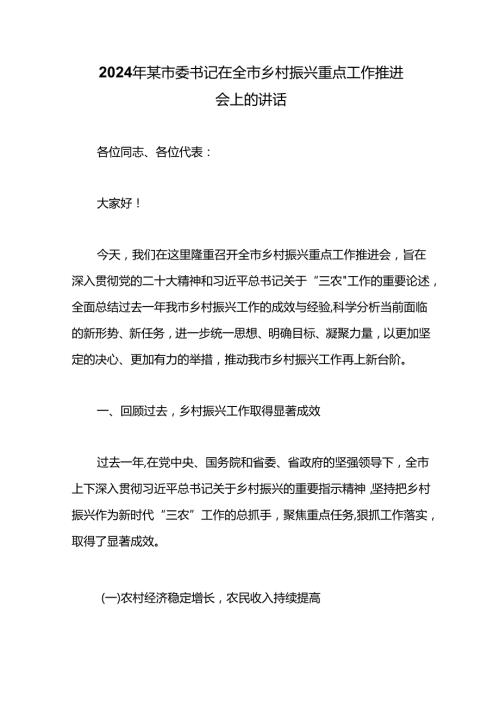 2024年某市委书记在全市乡村振兴重点工作推进会上的讲话

各位同志、各位代表：

大家好！

今天，我们在这里隆重召开全市乡村振兴重点工作推进会，旨在深入贯彻党的二十大精神和习近平总书记关于“三农"工作的重要论述，全面总结过去一年我市乡村振兴工作的成效与经验,科学分析当前面临的新形势、新任务，进一步统一思想、明确目标、凝聚力量，以更加坚定的决心、更加有力的举措，推动我市乡村振兴工作再上新台阶。

一、回顾过去，乡村振兴工作取得显著成效

过去一年,在党中央、国务院和省委、省政府的坚强领导下，全市上下深入贯彻习近平总书记关于乡村振兴的重要指示精神,坚持把乡村振兴作为新时代“三农”工作的总抓手，聚焦重点任务,狠抓工作落实，取得了显著成效。

(一)农村经济稳定增长，农民收入持续提高